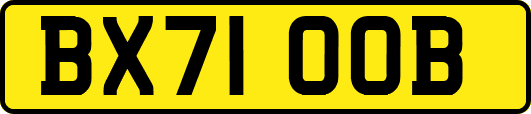 BX71 OOB